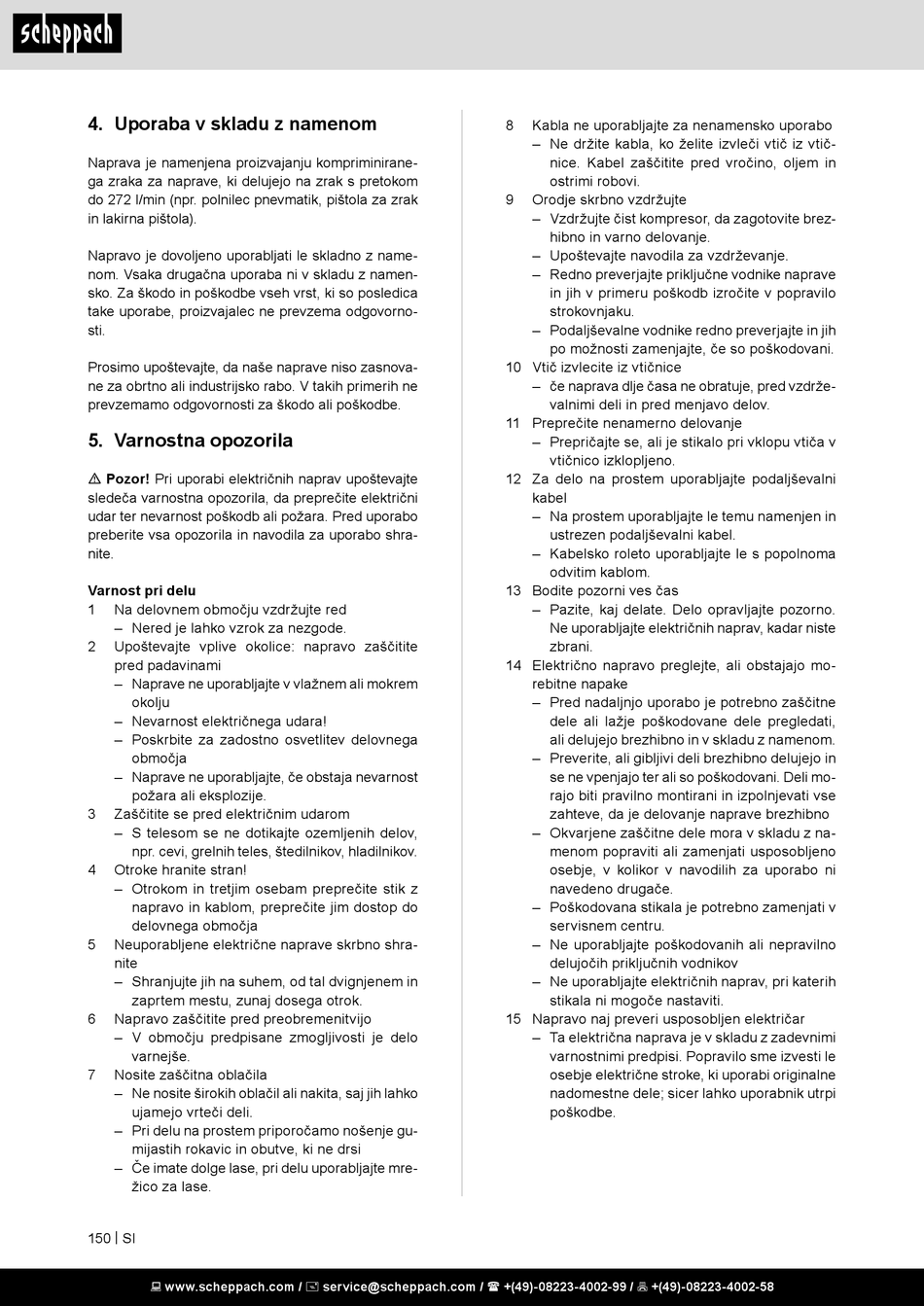 scheppach

4. Uporaba v skladu z namenom

Naprava je namenjena proizvajanju kompriminiranega zraka za naprave, ki delujejo na zrak s pretokom do 272 l/min (npr. polnilec pnevmatik, pištola za zrak in lakirna pištola).

Napravo je dovoljeno uporabljati le skladno z namenom. Vsaka drugačna uporaba ni v skladu z namensko. Za škodo in poškodbe vseh vrst, ki so posledica take uporabe, proizvajalec ne prevzema odgovornosti.

Prosimo upoštevajte, da naše naprave niso zasnovane za obrtno ali industrijsko rabo. V takih primerih ne prevzemamo odgovornosti za škodo ali poškodbe.

5. Varnostna opozorila

⚠ Pozor! Pri uporabi električnih naprav upoštevajte sledeča varnostna opozorila, da preprečite električni udar ter nevarnost poškodb ali požara. Pred uporabo preberite vsa opozorila in navodila za uporabo shranite.

Varnost pri delu
1 Na delovnem območju vzdržujte red
– Nered je lahko vzrok za nezgode.
2 Upoštevajte vplive okolice: napravo zaščitite pred padavinami
– Naprave ne uporabljajte v vlažnem ali mokrem okolju
– Nevarnost električnega udara!
– Poskrbite za zadostno osvetlitev delovnega območja
– Naprave ne uporabljajte, če obstaja nevarnost požara ali eksplozije.
3 Zaščitite se pred električnim udarom
– S telesom se ne dotikajte ozemljenih delov, npr. cevi, grelnih teles, štedilnikov, hladilnikov.
4 Otroke hranite stran!
– Otrokom in tretjim osebam preprečite stik z napravo in kablom, preprečite jim dostop do delovnega območja
5 Neuporabljene električne naprave skrbno shranite
– Shranjujte jih na suhem, od tal dvignjenem in zaprtem mestu, zunaj dosega otrok.
6 Napravo zaščitite pred preobremenitvijo
– V območju predpisane zmogljivosti je delo varnejše.
7 Nosite zaščitna oblačila
– Ne nosite širokih oblačil ali nakita, saj jih lahko ujamejo vrteči deli.
– Pri delu na prostem priporočamo nošenje gumijastih rokavic in obutve, ki ne drsi
– Če imate dolge lase, pri delu uporabljajte mrežico za lase.

8 Kabla ne uporabljajte za nenamensko uporabo
– Ne držite kabla, ko želite izvleči vtič iz vtičnice. Kabel zaščitite pred vročino, oljem in ostrimi robovi.
9 Orodje skrbno vzdržujte
– Vzdržujte čist kompresor, da zagotovite brezhibno in varno delovanje.
– Upoštevajte navodila za vzdrževanje.
– Redno preverjajte priključne vodnike naprave in jih v primeru poškodb izročite v popravilo strokovnjaku.
– Podaljševalne vodnike redno preverjajte in jih po možnosti zamenjajte, če so poškodovani.
10 Vtič izvlecite iz vtičnice
– če naprava dlje časa ne obratuje, pred vzdrževalnimi deli in pred menjavo delov.
11 Preprečite nenamerno delovanje
– Prepričajte se, ali je stikalo pri vklopu vtiča v vtičnico izklopljeno.
12 Za delo na prostem uporabljajte podaljševalni kabel
– Na prostem uporabljajte le temu namenjen in ustrezen podaljševalni kabel.
– Kabelsko roleto uporabljajte le s popolnoma odvitim kablom.
13 Bodite pozorni ves čas
– Pazite, kaj delate. Delo opravljajte pozorno. Ne uporabljajte električnih naprav, kadar niste zbrani.
14 Električno napravo preglejte, ali obstajajo morebitne napake
– Pred nadaljnjo uporabo je potrebno zaščitne dele ali lažje poškodovane dele pregledati, ali delujejo brezhibno in v skladu z namenom.
– Preverite, ali gibljivi deli brezhibno delujejo in se ne vpenjajo ter ali so poškodovani. Deli morajo biti pravilno montirani in izpolnjevati vse zahteve, da je delovanje naprave brezhibno
– Okvarjene zaščitne dele mora v skladu z namenom popraviti ali zamenjati usposobljeno osebje, v kolikor v navodilih za uporabo ni navedeno drugače.
– Poškodovana stikala je potrebno zamenjati v servisnem centru.
– Ne uporabljajte poškodovanih ali nepravilno delujočih priključnih vodnikov
– Ne uporabljajte električnih naprav, pri katerih stikala ni mogoče nastaviti.
15 Napravo naj preveri usposobljen električar
– Ta električna naprava je v skladu z zadevnimi varnostnimi predpisi. Popravilo sme izvesti le osebje električne stroke, ki uporabi originalne nadomestne dele; sicer lahko uporabnik utrpi poškodbe.

150 | SI

www.scheppach.com / service@scheppach.com / +(49)-08223-4002-99 / +(49)-08223-4002-58